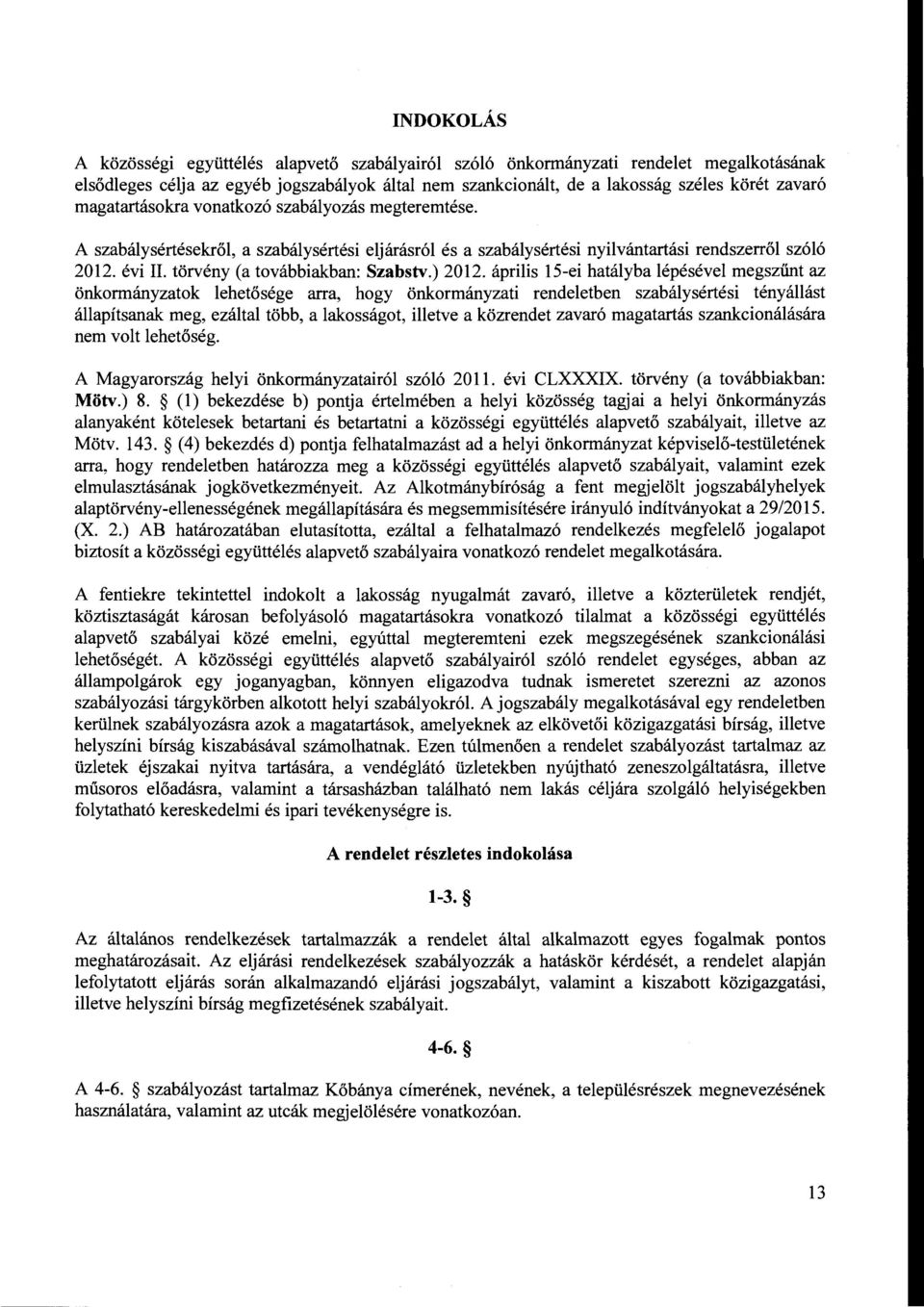 INDOKOLÁS

A közösségi együttélés alapvető szabályairól szóló önkormányzati rendelet megalkotásának elsődleges célja az egyéb jogszabályok által nem szankcionált, de a lakosság széles körét zavaró magatartásokra vonatkozó szabályozás megteremtése.

A szabálysértésekről, a szabálysértési eljárásról és a szabálysértési nyilvántartási rendszerről szóló 2012. évi II. törvény (a továbbiakban: Szabstv.) 2012. április 15-ei hatályba lépésével megszűnt az önkormányzatok lehetősége arra, hogy önkormányzati rendeletben szabálysértési tényállást állapítsanak meg, ezáltal több, a lakosságot, illetve a közrendet zavaró magatartás szankcionálására nem volt lehetőség.

A Magyarország helyi önkormányzatairól szóló 2011. évi CLXXXIX. törvény (a továbbiakban: Mötv.) 8. § (1) bekezdése b) pontja értelmében a helyi közösség tagjai a helyi önkormányzás alanyaként kötelesek betartani és betartatni a közösségi együttélés alapvető szabályait, illetve az Mötv. 143. § (4) bekezdés d) pontja felhatalmazást ad a helyi önkormányzat képviselő-testületének arra, hogy rendeletben határozza meg a közösségi együttélés alapvető szabályait, valamint ezek elmulasztásának jogkövetkezményeit. Az Alkotmánybíróság a fent megjelölt jogszabályhelyek alaptörvény-ellenességének megállapítására és megsemmisítésére irányuló indítványokat a 29/2015. (X. 2.) AB határozatában elutasította, ezáltal a felhatalmazó rendelkezés megfelelő jogalapot biztosít a közösségi együttélés alapvető szabályaira vonatkozó rendelet megalkotására.

A fentiekre tekintettel indokolt a lakosság nyugalmát zavaró, illetve a közterületek rendjét, köztisztaságát károsan befolyásoló magatartásokra vonatkozó tilalmat a közösségi együttélés alapvető szabályai közé emelni, egyúttal megteremteni ezek megszegésének szankcionálási lehetőségét. A közösségi együttélés alapvető szabályairól szóló rendelet egységes, abban az állampolgárok egy joganyagban, könnyen eligazodva tudnak ismeretet szerezni az azonos szabályozási tárgykörben alkotott helyi szabályokról. A jogszabály megalkotásával egy rendeletben kerülnek szabályozásra azok a magatartások, amelyeknek az elkövetői közigazgatási bírság, illetve helyszíni bírság kiszabásával számolhatnak. Ezen túlmenően a rendelet szabályozást tartalmaz az üzletek éjszakai nyitva tartására, a vendéglátó üzletekben nyújtható zeneszolgáltatásra, illetve műsoros előadásra, valamint a társasházban található nem lakás céljára szolgáló helyiségekben folytatható kereskedelmi és ipari tevékenységre is.

A rendelet részletes indokolása

1-3. §

Az általános rendelkezések tartalmazzák a rendelet által alkalmazott egyes fogalmak pontos meghatározásait. Az eljárási rendelkezések szabályozzák a hatáskör kérdését, a rendelet alapján lefolytatott eljárás során alkalmazandó eljárási jogszabályt, valamint a kiszabott közigazgatási, illetve helyszíni bírság megfizetésének szabályait.

4-6. §

A 4-6. § szabályozást tartalmaz Kőbánya címerének, nevének, a településrészek megnevezésének használatára, valamint az utcák megjelölésére vonatkozóan.

13